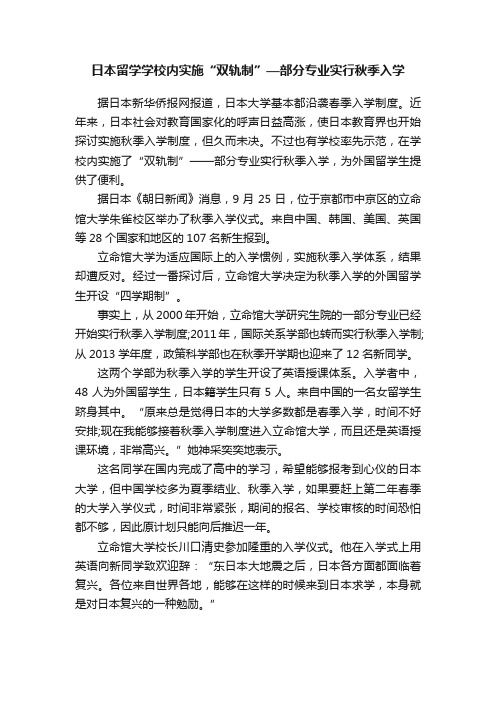 日本留学学校内实施“双轨制”—部分专业实行秋季入学

据日本新华侨报网报道，日本大学基本都沿袭春季入学制度。近年来，日本社会对教育国家化的呼声日益高涨，使日本教育界也开始探讨实施秋季入学制度，但久而未决。不过也有学校率先示范，在学校内实施了“双轨制”——部分专业实行秋季入学，为外国留学生提供了便利。

据日本《朝日新闻》消息，9 月 25 日，位于京都市中京区的立命馆大学朱雀校区举办了秋季入学仪式。来自中国、韩国、美国、英国等 28 个国家和地区的 107 名新生报到。

立命馆大学为适应国际上的入学惯例，实施秋季入学体系，结果却遭反对。经过一番探讨后，立命馆大学决定为秋季入学的外国留学生开设“四学期制”。

事实上，从 2000 年开始，立命馆大学研究生院的一部分专业已经开始实行秋季入学制度;2011 年，国际关系学部也转而实行秋季入学制;从 2013 学年度，政策科学部也在秋季开学期也迎来了 12 名新同学。

这两个学部为秋季入学的学生开设了英语授课体系。入学者中，48 人为外国留学生，日本籍学生只有 5 人。来自中国的一名女留学生跻身其中。“原来总是觉得日本的大学多数都是春季入学，时间不好安排;现在我能够接着秋季入学制度进入立命馆大学，而且还是英语授课环境，非常高兴。”她神采奕奕地表示。

这名同学在国内完成了高中的学习，希望能够报考到心仪的日本大学，但中国学校多为夏季结业、秋季入学，如果要赶上第二年春季的大学入学仪式，时间非常紧张，期间的报名、学校审核的时间恐怕都不够，因此原计划只能向后推迟一年。

立命馆大学校长川口清史参加隆重的入学仪式。他在入学式上用英语向新同学致欢迎辞：“东日本大地震之后，日本各方面都面临着复兴。各位来自世界各地，能够在这样的时候来到日本求学，本身就是对日本复兴的一种勉励。”